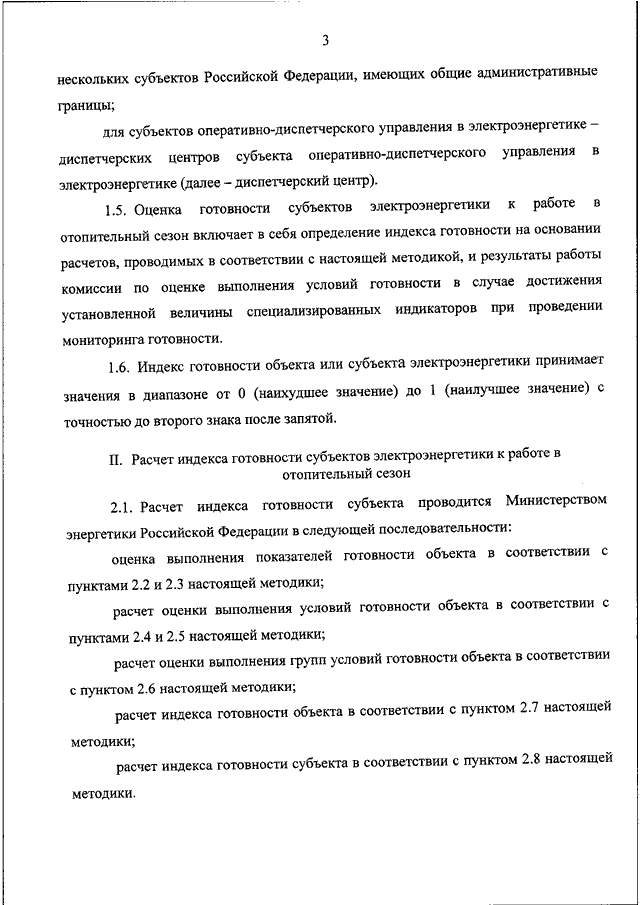 3

нескольких субъектов Российской Федерации, имеющих общие административные границы;

для субъектов оперативно-диспетчерского управления в электроэнергетике – диспетчерских центров субъекта оперативно-диспетчерского управления в электроэнергетике (далее – диспетчерский центр).

1.5. Оценка готовности субъектов электроэнергетики к работе в отопительный сезон включает в себя определение индекса готовности на основании расчетов, проводимых в соответствии с настоящей методикой, и результаты работы комиссии по оценке выполнения условий готовности в случае достижения установленной величины специализированных индикаторов при проведении мониторинга готовности.

1.6. Индекс готовности объекта или субъекта электроэнергетики принимает значения в диапазоне от 0 (наихудшее значение) до 1 (наилучшее значение) с точностью до второго знака после запятой.

II. Расчет индекса готовности субъектов электроэнергетики к работе в отопительный сезон

2.1. Расчет индекса готовности субъекта проводится Министерством энергетики Российской Федерации в следующей последовательности:

оценка выполнения показателей готовности объекта в соответствии с пунктами 2.2 и 2.3 настоящей методики;

расчет оценки выполнения условий готовности объекта в соответствии с пунктами 2.4 и 2.5 настоящей методики;

расчет оценки выполнения групп условий готовности объекта в соответствии с пунктом 2.6 настоящей методики;

расчет индекса готовности объекта в соответствии с пунктом 2.7 настоящей методики;

расчет индекса готовности субъекта в соответствии с пунктом 2.8 настоящей методики.